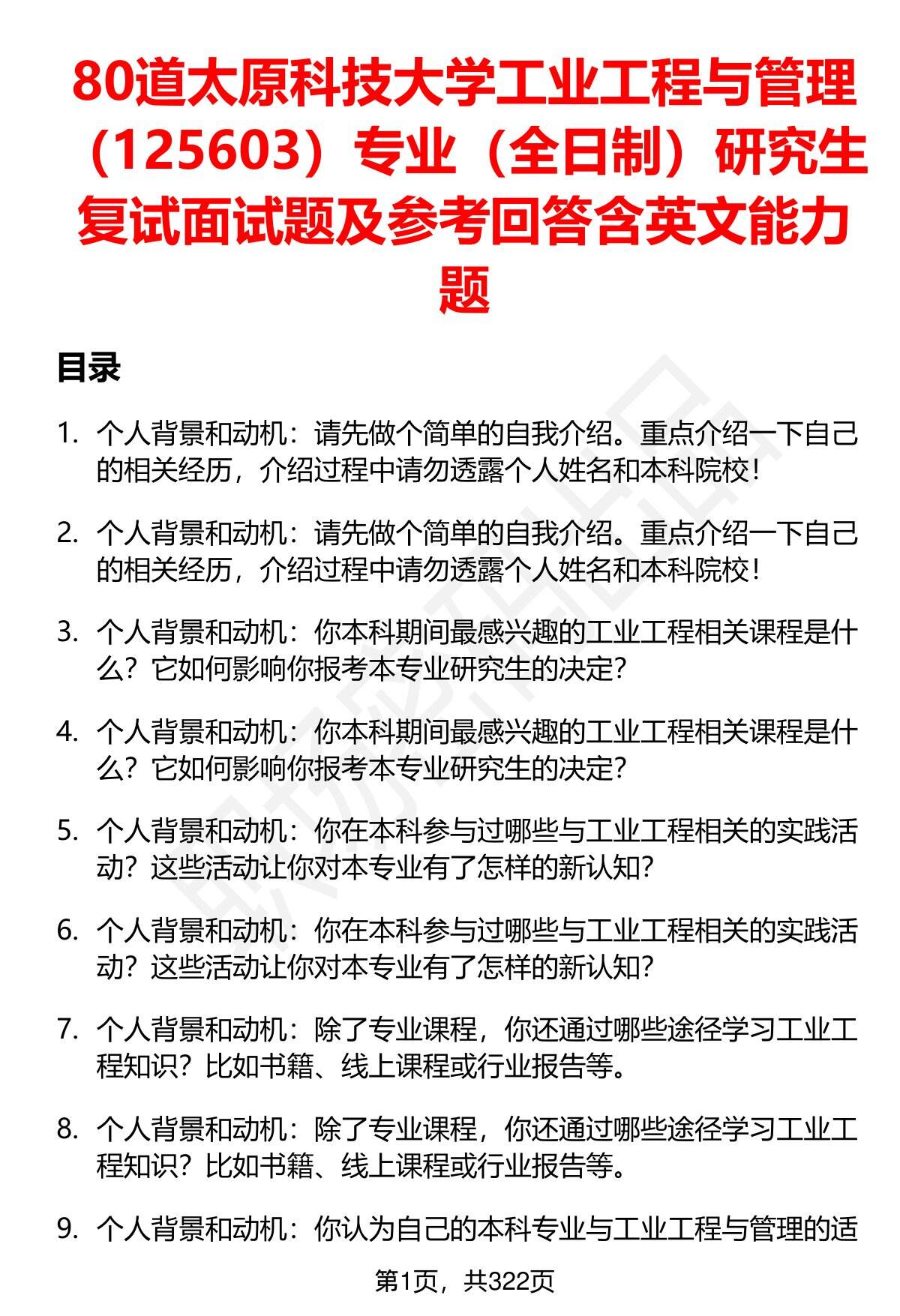 80道太原科技大学工业工程与管理（125603）专业（全日制）研究生复试面试题及参考回答含英文能力题

目录

1. 个人背景和动机：请先做个简单的自我介绍。重点介绍一下自己的相关经历，介绍过程中请勿透露个人姓名和本科院校！

2. 个人背景和动机：请先做个简单的自我介绍。重点介绍一下自己的相关经历，介绍过程中请勿透露个人姓名和本科院校！

3. 个人背景和动机：你本科期间最感兴趣的工业工程相关课程是什么？它如何影响你报考本专业研究生的决定？

4. 个人背景和动机：你本科期间最感兴趣的工业工程相关课程是什么？它如何影响你报考本专业研究生的决定？

5. 个人背景和动机：你在本科参与过哪些与工业工程相关的实践活动？这些活动让你对本专业有了怎样的新认知？

6. 个人背景和动机：你在本科参与过哪些与工业工程相关的实践活动？这些活动让你对本专业有了怎样的新认知？

7. 个人背景和动机：除了专业课程，你还通过哪些途径学习工业工程知识？比如书籍、线上课程或行业报告等。

8. 个人背景和动机：除了专业课程，你还通过哪些途径学习工业工程知识？比如书籍、线上课程或行业报告等。

9. 个人背景和动机：你认为自己的本科专业与工业工程与管理的适

第1页，共322页